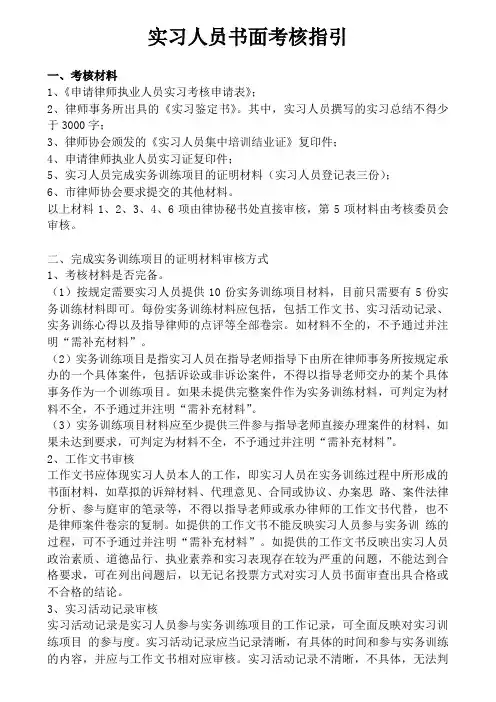 实习人员书面考核指引

一、考核材料
1、《申请律师执业人员实习考核申请表》；
2、律师事务所出具的《实习鉴定书》。其中，实习人员撰写的实习总结不得少于 3000 字；
3、律师协会颁发的《实习人员集中培训结业证》复印件；
4、申请律师执业人员实习证复印件；
5、实习人员完成实务训练项目的证明材料（实习人员登记表三份）；
6、市律师协会要求提交的其他材料。
以上材料 1、2、3、4、6 项由律协秘书处直接审核，第 5 项材料由考核委员会审核。

二、完成实务训练项目的证明材料审核方式
1、考核材料是否完备。
（1）按规定需要实习人员提供 10 份实务训练项目材料，目前只需要有 5 份实务训练材料即可。每份实务训练材料应包括，包括工作文书、实习活动记录、实务训练心得以及指导律师的点评等全部卷宗。如材料不全的，不予通过并注明“需补充材料”。
（2）实务训练项目是指实习人员在指导老师指导下由所在律师事务所按规定承办的一个具体案件，包括诉讼或非诉讼案件，不得以指导老师交办的某个具体事务作为一个训练项目。如果未提供完整案件作为实务训练材料，可判定为材料不全，不予通过并注明“需补充材料”。
（3）实务训练项目材料应至少提供三件参与指导老师直接办理案件的材料，如果未达到要求，可判定为材料不全，不予通过并注明“需补充材料”。
2、工作文书审核
工作文书应体现实习人员本人的工作，即实习人员在实务训练过程中所形成的书面材料，如草拟的诉辩材料、代理意见、合同或协议、办案思 路、案件法律分析、参与庭审的笔录等，不得以指导老师或承办律师的工作文书代替，也不是律师案件卷宗的复制。如提供的工作文书不能反映实习人员参与实务训 练的过程，可不予通过并注明“需补充材料”。如提供的工作文书反映出实习人员政治素质、道德品行、执业素养和实习表现存在较为严重的问题，不能达到合格要求，可在列出问题后，以无记名投票方式对实习人员书面审查出具合格或不合格的结论。
3、实习活动记录审核
实习活动记录是实习人员参与实务训练项目的工作记录，可全面反映对实习训练项目 的参与度。实习活动记录应当记录清晰，有具体的时间和参与实务训练的内容，并应与工作文书相对应审核。实习活动记录不清晰，不具体，无法判